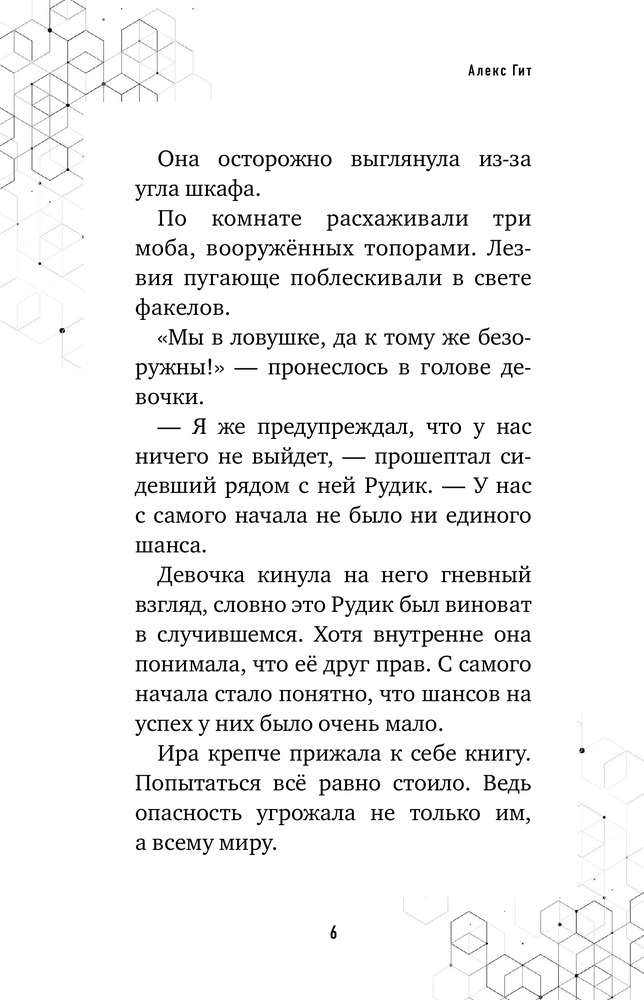 Алекс Гит

Она осторожно выглянула из-за угла шкафа.

По комнате расхаживали три моба, вооружённых топорами. Лезвия пугающе поблескивали в свете факелов.

«Мы в ловушке, да к тому же безоружны!» — пронеслось в голове девочки.

— Я же предупреждал, что у нас ничего не выйдет, — прошептал сидевший рядом с ней Рудик. — У нас с самого начала не было ни единого шанса.

Девочка кинула на него гневный взгляд, словно это Рудик был виноват в случившемся. Хотя внутренне она понимала, что её друг прав. С самого начала стало понятно, что шансов на успех у них было очень мало.

Ира крепче прижала к себе книгу. Попытаться всё равно стоило. Ведь опасность угрожала не только им, а всему миру.

6